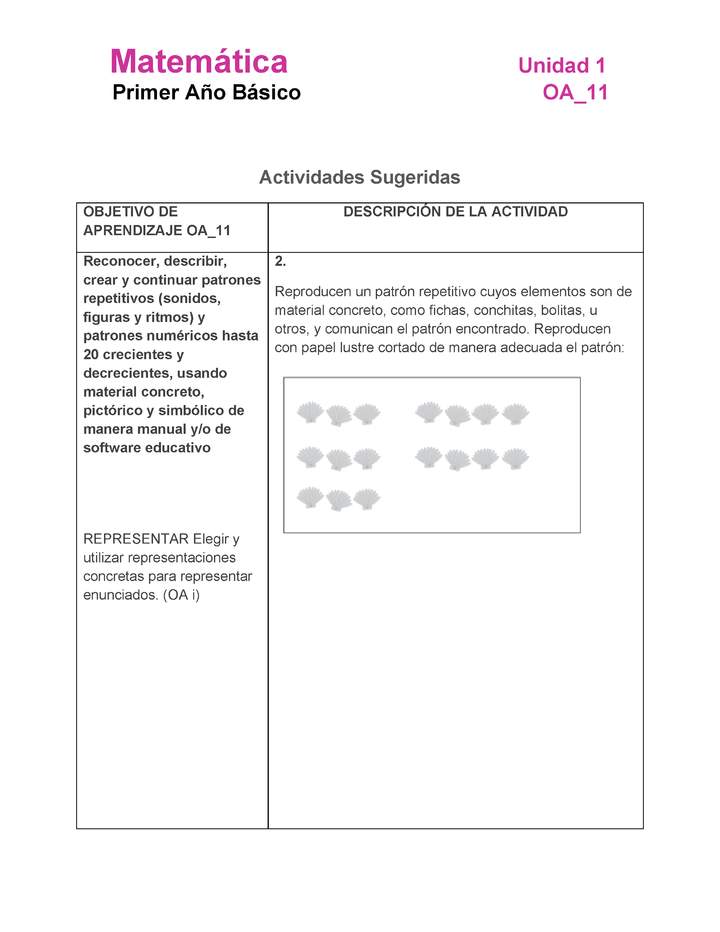 Matemática
Primer Año Básico

Unidad 1
OA_11

Actividades Sugeridas

| OBJETIVO DE APRENDIZAJE OA_11 | DESCRIPCIÓN DE LA ACTIVIDAD |
|---|---|
| Reconocer, describir, crear y continuar patrones repetitivos (sonidos, figuras y ritmos) y patrones numéricos hasta 20 crecientes y decrecientes, usando material concreto, pictórico y simbólico de manera manual y/o de software educativo<br><br>REPRESENTAR Elegir y utilizar representaciones concretas para representar enunciados. (OA i) | 2.<br><br>Reproducen un patrón repetitivo cuyos elementos son de material concreto, como fichas, conchitas, bolitas, u otros, y comunican el patrón encontrado. Reproducen con papel lustre cortado de manera adecuada el patrón: |